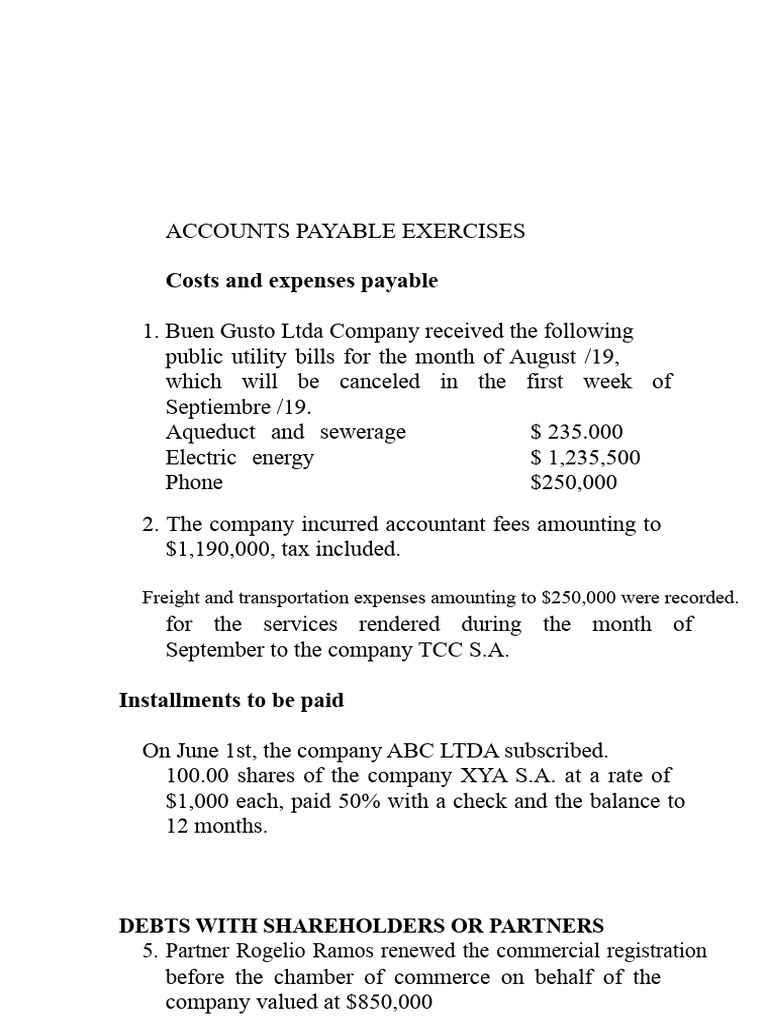 ACCOUNTS PAYABLE EXERCISES

Costs and expenses payable

1. Buen Gusto Ltda Company received the following public utility bills for the month of August /19, which will be canceled in the first week of Septiembre /19.
Aqueduct and sewerage $ 235.000
Electric energy $ 1,235,500
Phone $250,000

2. The company incurred accountant fees amounting to $1,190,000, tax included.

Freight and transportation expenses amounting to $250,000 were recorded. for the services rendered during the month of September to the company TCC S.A.

Installments to be paid

On June 1st, the company ABC LTDA subscribed. 100.00 shares of the company XYA S.A. at a rate of $1,000 each, paid 50% with a check and the balance to 12 months.

DEBTS WITH SHAREHOLDERS OR PARTNERS
5. Partner Rogelio Ramos renewed the commercial registration before the chamber of commerce on behalf of the company valued at $850,000